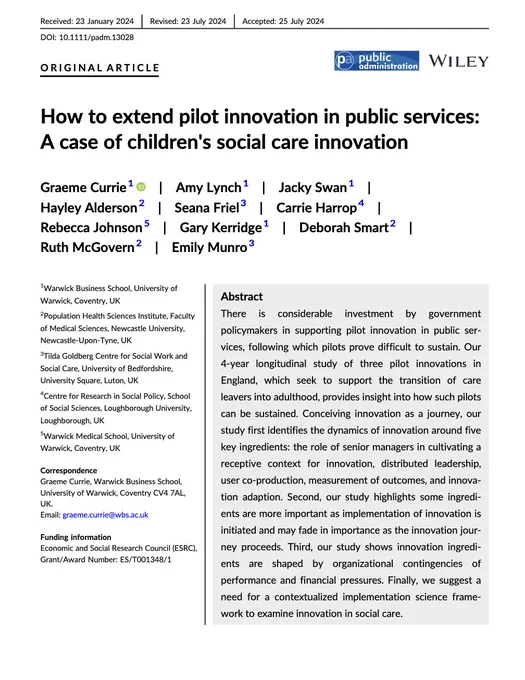 Received: 23 January 2024 | Revised: 23 July 2024 | Accepted: 25 July 2024

DOI: 10.1111/padm.13028

ORIGINAL ARTICLE

pa public administration WILEY

How to extend pilot innovation in public services: A case of children's social care innovation

Graeme Currie$^1$ | Amy Lynch$^1$ | Jacky Swan$^1$ | Hayley Alderson$^2$ | Seana Friel$^3$ | Carrie Harrop$^4$ | Rebecca Johnson$^5$ | Gary Kerridge$^1$ | Deborah Smart$^2$ | Ruth McGovern$^2$ | Emily Munro$^3$

$^1$Warwick Business School, University of Warwick, Coventry, UK

$^2$Population Health Sciences Institute, Faculty of Medical Sciences, Newcastle University, Newcastle-Upon-Tyne, UK

$^3$Tilda Goldberg Centre for Social Work and Social Care, University of Bedfordshire, University Square, Luton, UK

$^4$Centre for Research in Social Policy, School of Social Sciences, Loughborough University, Loughborough, UK

$^5$Warwick Medical School, University of Warwick, Coventry, UK

Correspondence
Graeme Currie, Warwick Business School, University of Warwick, Coventry CV4 7AL, UK.
Email: graeme.currie@wbs.ac.uk

Funding information
Economic and Social Research Council (ESRC), Grant/Award Number: ES/T001348/1

Abstract
There is considerable investment by government policymakers in supporting pilot innovation in public services, following which pilots prove difficult to sustain. Our 4-year longitudinal study of three pilot innovations in England, which seek to support the transition of care leavers into adulthood, provides insight into how such pilots can be sustained. Conceiving innovation as a journey, our study first identifies the dynamics of innovation around five key ingredients: the role of senior managers in cultivating a receptive context for innovation, distributed leadership, user co-production, measurement of outcomes, and innovation adaption. Second, our study highlights some ingredients are more important as implementation of innovation is initiated and may fade in importance as the innovation journey proceeds. Third, our study shows innovation ingredients are shaped by organizational contingencies of performance and financial pressures. Finally, we suggest a need for a contextualized implementation science framework to examine innovation in social care.